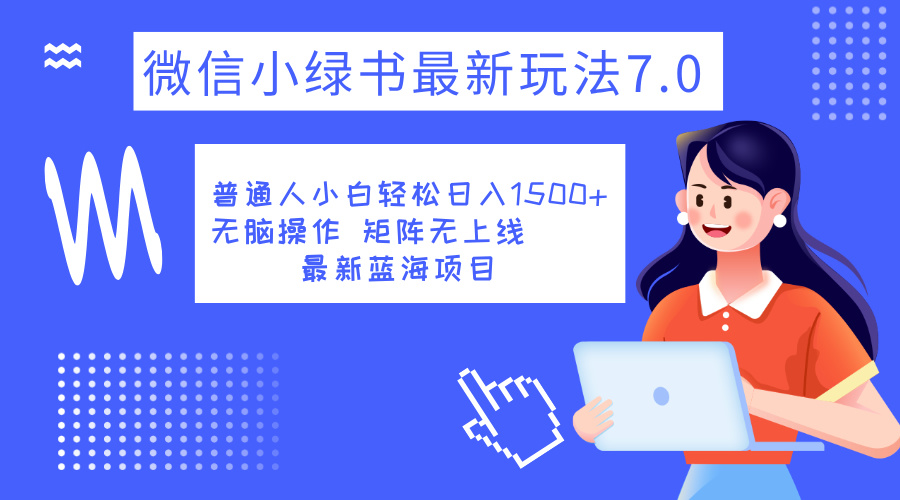 微信小绿书最新玩法7.0

普通人小白轻松日入1500+
无脑操作 矩阵无上线
最新蓝海项目